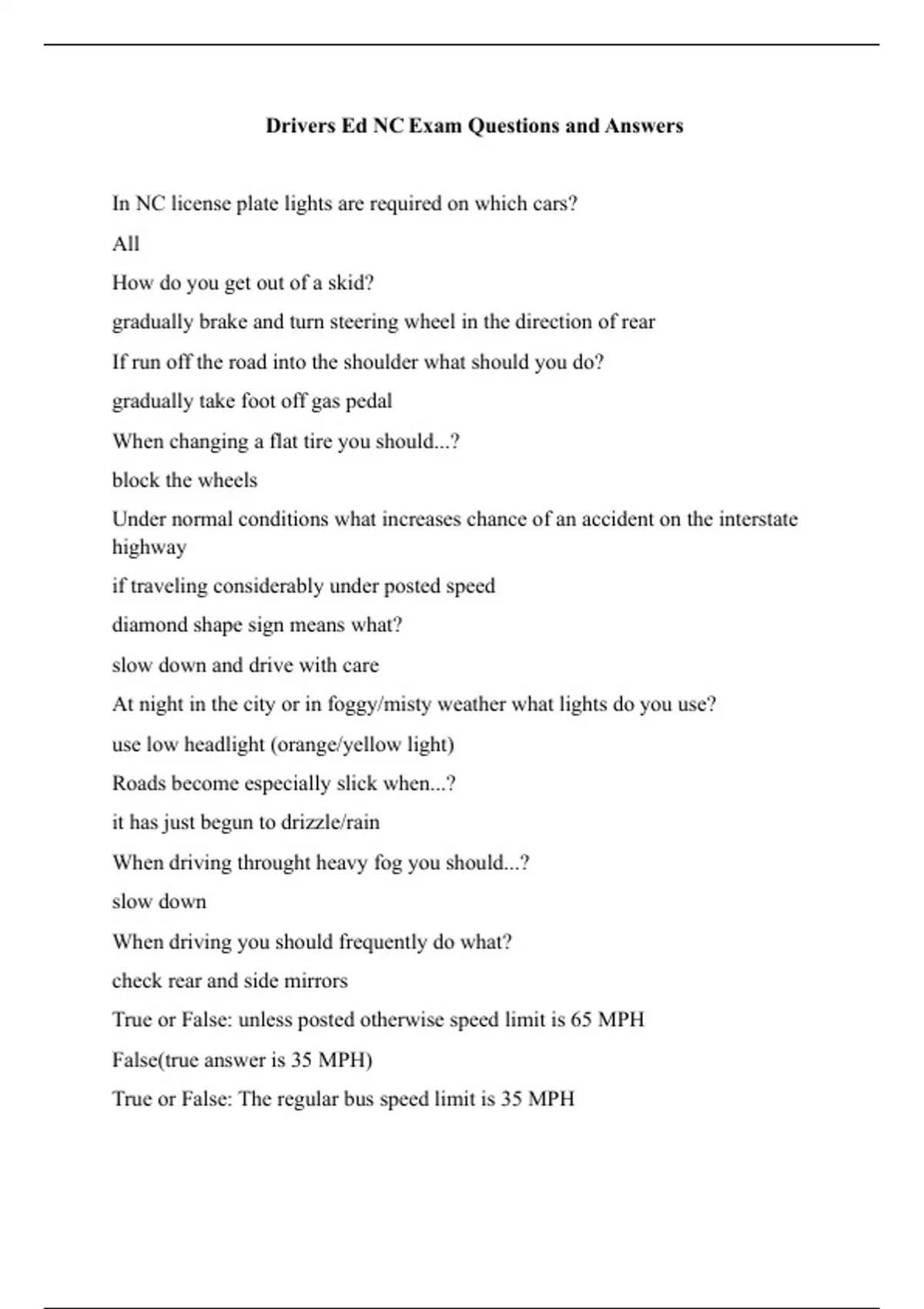 Drivers Ed NC Exam Questions and Answers

In NC license plate lights are required on which cars?

All

How do you get out of a skid?

gradually brake and turn steering wheel in the direction of rear

If run off the road into the shoulder what should you do?

gradually take foot off gas pedal

When changing a flat tire you should...?

block the wheels

Under normal conditions what increases chance of an accident on the interstate highway

if traveling considerably under posted speed

diamond shape sign means what?

slow down and drive with care

At night in the city or in foggy/misty weather what lights do you use?

use low headlight (orange/yellow light)

Roads become especially slick when...?

it has just begun to drizzle/rain

When driving throught heavy fog you should...?

slow down

When driving you should frequently do what?

check rear and side mirrors

True or False: unless posted otherwise speed limit is 65 MPH

False(true answer is 35 MPH)

True or False: The regular bus speed limit is 35 MPH